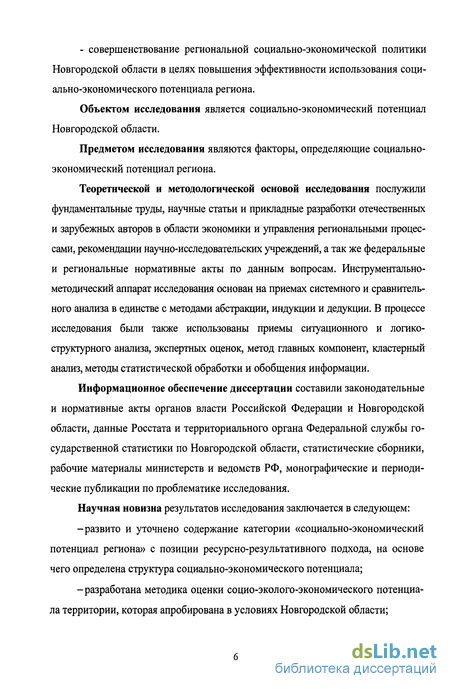 - совершенствование региональной социально-экономической политики Новгородской области в целях повышения эффективности использования социально-экономического потенциала региона.

Объектом исследования является социально-экономический потенциал Новгородской области.

Предметом исследования являются факторы, определяющие социально-экономический потенциал региона.

Теоретической и методологической основой исследования послужили фундаментальные труды, научные статьи и прикладные разработки отечественных и зарубежных авторов в области экономики и управления региональными процессами, рекомендации научно-исследовательских учреждений, а так же федеральные и региональные нормативные акты по данным вопросам. Инструментально-методический аппарат исследования основан на приемах системного и сравнительного анализа в единстве с методами абстракции, индукции и дедукции. В процессе исследования были также использованы приемы ситуационного и логико-структурного анализа, экспертных оценок, метод главных компонент, кластерный анализ, методы статистической обработки и обобщения информации.

Информационное обеспечение диссертации составили законодательные и нормативные акты органов власти Российской Федерации и Новгородской области, данные Росстата и территориального органа Федеральной службы государственной статистики по Новгородской области, статистические сборники, рабочие материалы министерств и ведомств РФ, монографические и периодические публикации по проблематике исследования.

Научная новизна результатов исследования заключается в следующем:

– развито и уточнено содержание категории «социально-экономический потенциал региона» с позиции ресурсно-результативного подхода, на основе чего определена структура социально-экономического потенциала;

– разработана методика оценки социо-эколого-экономического потенциала территории, которая апробирована в условиях Новгородской области;

6

dsLib.net
библиотека диссертаций